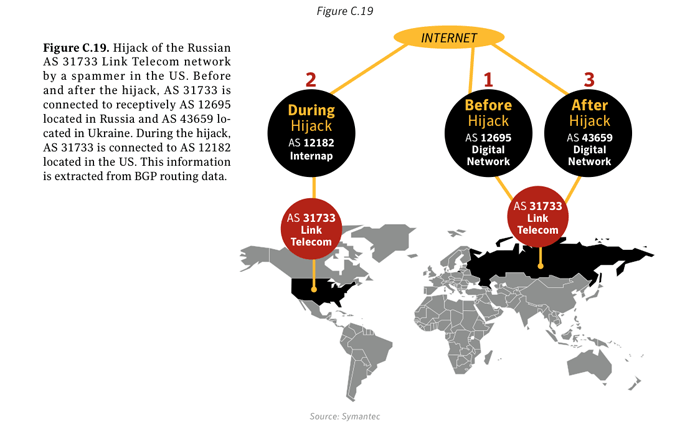 Figure C.19

**Figure C.19.** Hijack of the Russian AS 31733 Link Telecom network by a spammer in the US. Before and after the hijack, AS 31733 is connected to receptively AS 12695 located in Russia and AS 43659 located in Ukraine. During the hijack, AS 31733 is connected to AS 12182 located in the US. This information is extracted from BGP routing data.

INTERNET

2
During Hijack
AS 12182
Internap

1
Before Hijack
AS 12695
Digital Network

3
After Hijack
AS 43659
Digital Network

AS 31733
Link Telecom

AS 31733
Link Telecom

Source: Symantec